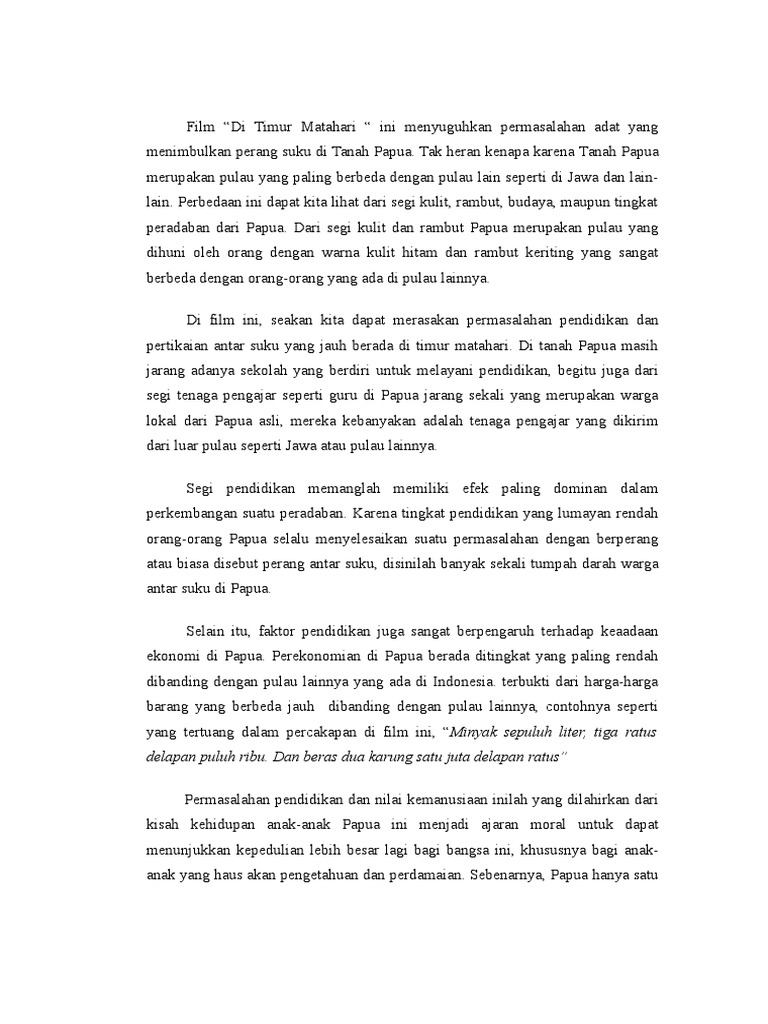 Film “Di Timur Matahari “ ini menyuguhkan permasalahan adat yang menimbulkan perang suku di Tanah Papua. Tak heran kenapa karena Tanah Papua merupakan pulau yang paling berbeda dengan pulau lain seperti di Jawa dan lain-lain. Perbedaan ini dapat kita lihat dari segi kulit, rambut, budaya, maupun tingkat peradaban dari Papua. Dari segi kulit dan rambut Papua merupakan pulau yang dihuni oleh orang dengan warna kulit hitam dan rambut keriting yang sangat berbeda dengan orang-orang yang ada di pulau lainnya.

Di film ini, seakan kita dapat merasakan permasalahan pendidikan dan pertikaian antar suku yang jauh berada di timur matahari. Di tanah Papua masih jarang adanya sekolah yang berdiri untuk melayani pendidikan, begitu juga dari segi tenaga pengajar seperti guru di Papua jarang sekali yang merupakan warga lokal dari Papua asli, mereka kebanyakan adalah tenaga pengajar yang dikirim dari luar pulau seperti Jawa atau pulau lainnya.

Segi pendidikan memanglah memiliki efek paling dominan dalam perkembangan suatu peradaban. Karena tingkat pendidikan yang lumayan rendah orang-orang Papua selalu menyelesaikan suatu permasalahan dengan berperang atau biasa disebut perang antar suku, disinilah banyak sekali tumpah darah warga antar suku di Papua.

Selain itu, faktor pendidikan juga sangat berpengaruh terhadap keaadaan ekonomi di Papua. Perekonomian di Papua berada ditingkat yang paling rendah dibanding dengan pulau lainnya yang ada di Indonesia. terbukti dari harga-harga barang yang berbeda jauh dibanding dengan pulau lainnya, contohnya seperti yang tertuang dalam percakapan di film ini, “Minyak sepuluh liter, tiga ratus delapan puluh ribu. Dan beras dua karung satu juta delapan ratus”

Permasalahan pendidikan dan nilai kemanusiaan inilah yang dilahirkan dari kisah kehidupan anak-anak Papua ini menjadi ajaran moral untuk dapat menunjukkan kepedulian lebih besar lagi bagi bangsa ini, khususnya bagi anak-anak yang haus akan pengetahuan dan perdamaian. Sebenarnya, Papua hanya satu